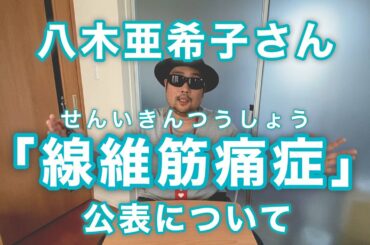 八木亜希子さん

せんいきんつうしょう
「線維筋痛症」
公表について